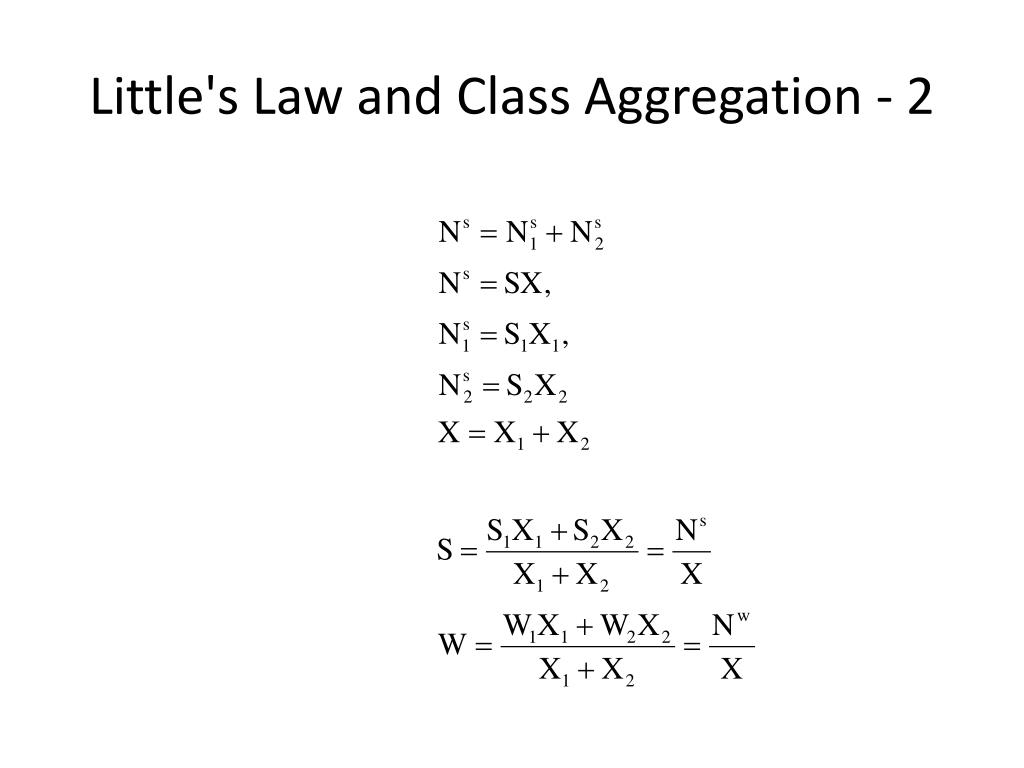 Little's Law and Class Aggregation - 2

$N^s = N_1^s + N_2^s$

$N^s = SX,$

$N_1^s = S_1X_1,$

$N_2^s = S_2X_2$

$X = X_1 + X_2$

$S = \frac{S_1X_1 + S_2X_2}{X_1 + X_2} = \frac{N^s}{X}$

$W = \frac{W_1X_1 + W_2X_2}{X_1 + X_2} = \frac{N^w}{X}$